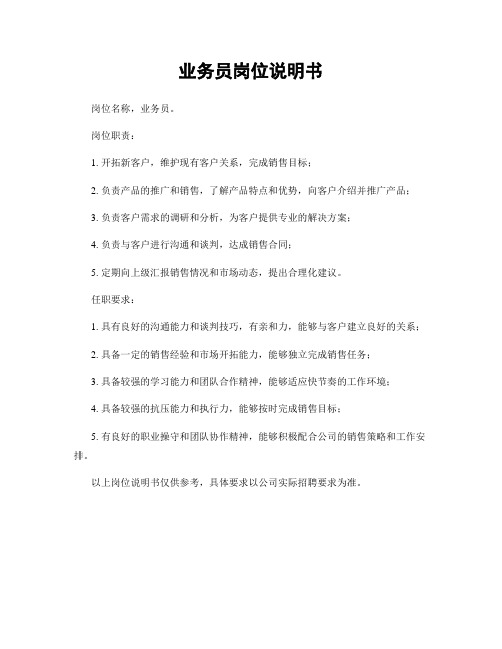 业务员岗位说明书

岗位名称：业务员。

岗位职责：

1. 开拓新客户，维护现有客户关系，完成销售目标；

2. 负责产品的推广和销售，了解产品特点和优势，向客户介绍并推广产品；

3. 负责客户需求的调研和分析，为客户提供专业的解决方案；

4. 负责与客户进行沟通和谈判，达成销售合同；

5. 定期向上级汇报销售情况和市场动态，提出合理化建议。

任职要求：

1. 具有良好的沟通能力和谈判技巧，有亲和力，能够与客户建立良好的关系；

2. 具备一定的销售经验和市场开拓能力，能够独立完成销售任务；

3. 具备较强的学习能力和团队合作精神，能够适应快节奏的工作环境；

4. 具备较强的抗压能力和执行力，能够按时完成销售目标；

5. 有良好的职业操守和团队协作精神，能够积极配合公司的销售策略和工作安排。

以上岗位说明书仅供参考，具体要求以公司实际招聘要求为准。